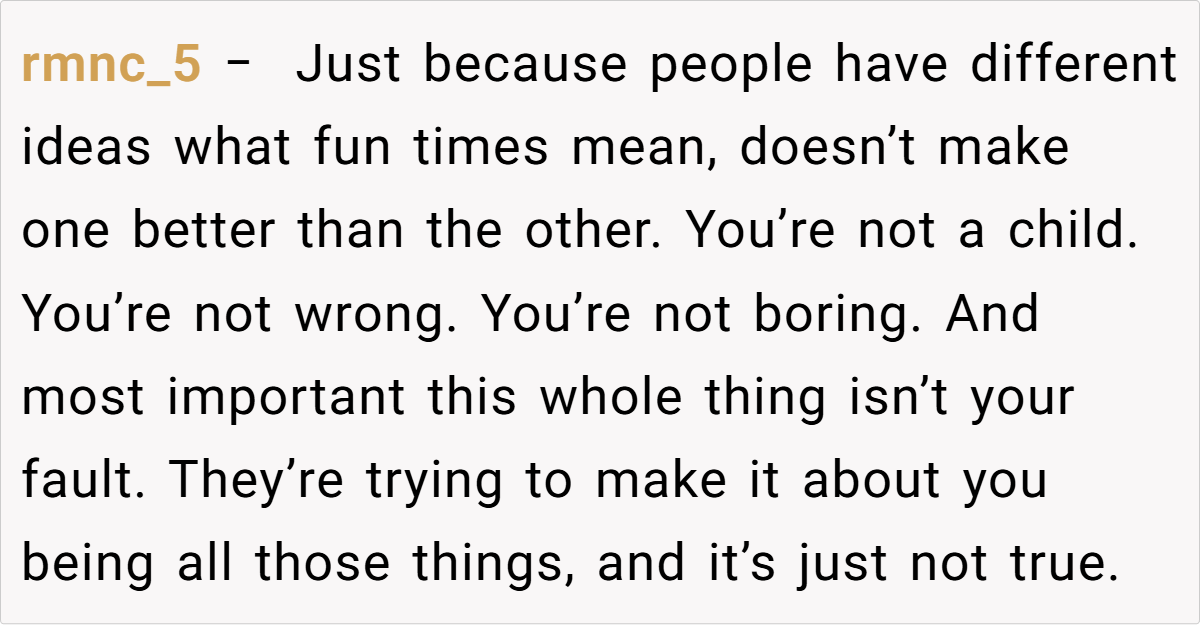 rmnc_5 - Just because people have different ideas what fun times mean, doesn't make one better than the other. You're not a child. You're not wrong. You're not boring. And most important this whole thing isn't your fault. They're trying to make it about you being all those things, and it's just not true.